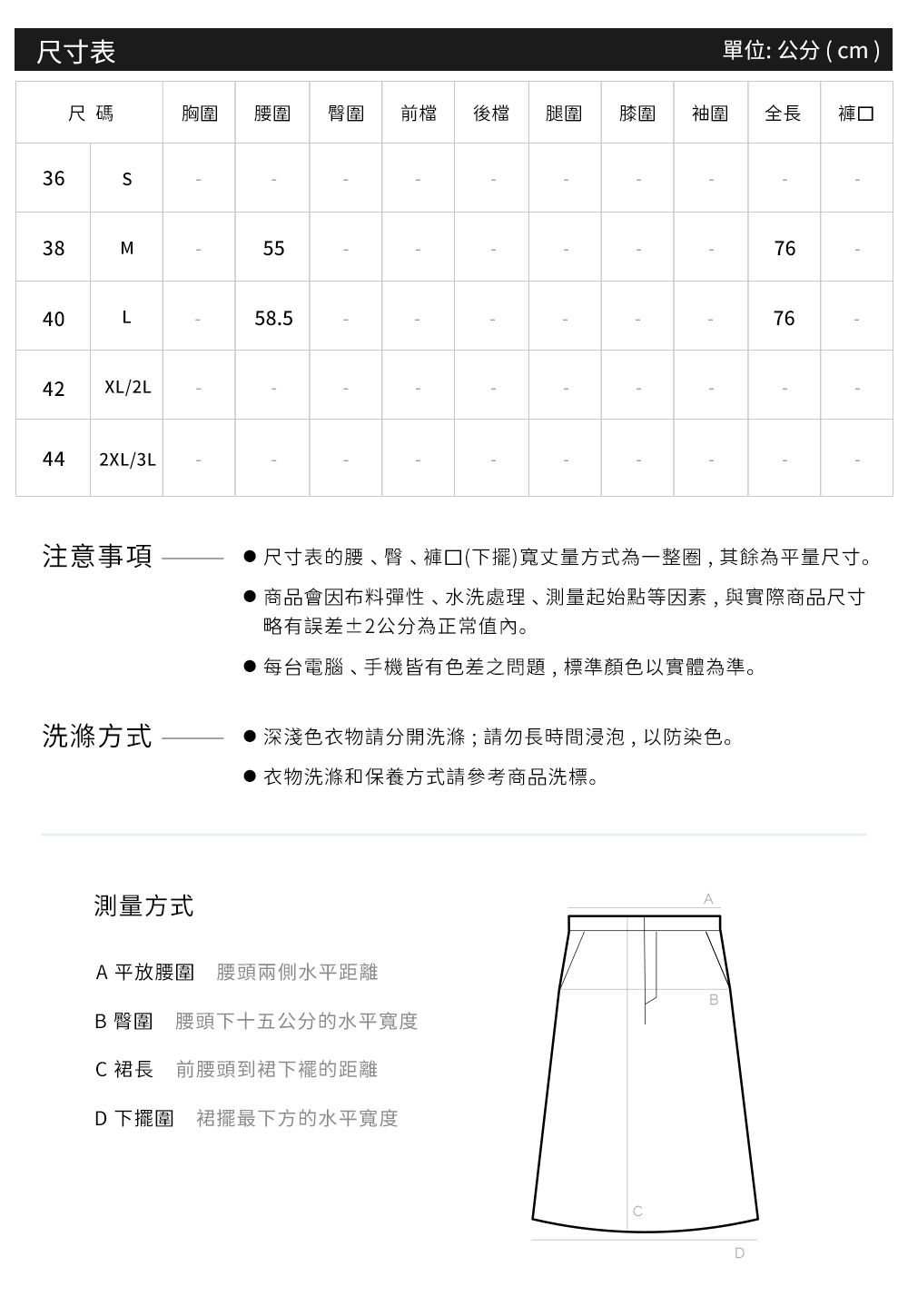 尺寸表

單位: 公分 ( cm )

| 尺 碼 | | 胸圍 | 腰圍 | 臀圍 | 前檔 | 後檔 | 腿圍 | 膝圍 | 袖圍 | 全長 | 褲口 |
|---|---|---|---|---|---|---|---|---|---|---|---|
| 36 | S | - | - | - | - | - | - | - | - | - | - |
| 38 | M | - | 55 | - | - | - | - | - | - | 76 | - |
| 40 | L | - | 58.5 | - | - | - | - | - | - | 76 | - |
| 42 | XL/2L | - | - | - | - | - | - | - | - | - | - |
| 44 | 2XL/3L | - | - | - | - | - | - | - | - | - | - |

注意事項

● 尺寸表的腰、臀、褲口(下擺)寬丈量方式為一整圈，其餘為平量尺寸。

● 商品會因布料彈性、水洗處理、測量起始點等因素，與實際商品尺寸略有誤差±2公分為正常值內。

● 每台電腦、手機皆有色差之問題，標準顏色以實體為準。

洗滌方式

● 深淺色衣物請分開洗滌；請勿長時間浸泡，以防染色。

● 衣物洗滌和保養方式請參考商品洗標。

測量方式

A 平放腰圍 腰頭兩側水平距離

B 臀圍 腰頭下十五公分的水平寬度

C 裙長 前腰頭到裙下襬的距離

D 下擺圍 裙擺最下方的水平寬度

A

B

C

D